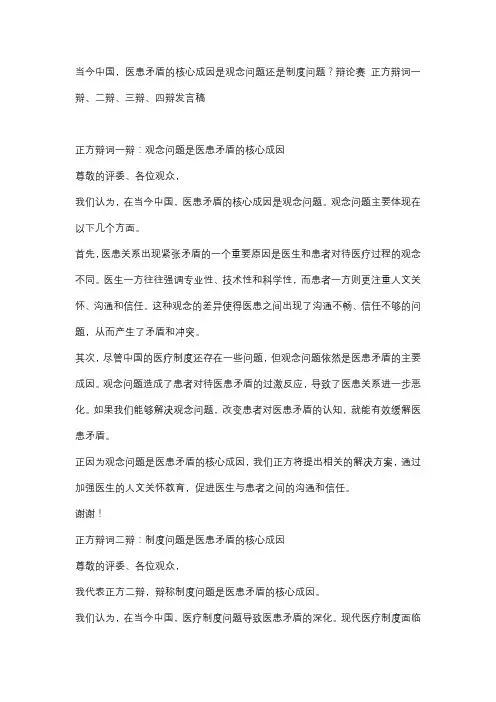 当今中国，医患矛盾的核心成因是观念问题还是制度问题？辩论赛 正方辩词一辩、二辩、三辩、四辩发言稿

正方辩词一辩：观念问题是医患矛盾的核心成因

尊敬的评委、各位观众，

我们认为，在当今中国，医患矛盾的核心成因是观念问题。观念问题主要体现在以下几个方面。

首先，医患关系出现紧张矛盾的一个重要原因是医生和患者对待医疗过程的观念不同。医生一方往往强调专业性、技术性和科学性，而患者一方则更注重人文关怀、沟通和信任。这种观念的差异使得医患之间出现了沟通不畅、信任不够的问题，从而产生了矛盾和冲突。

其次，尽管中国的医疗制度还存在一些问题，但观念问题依然是医患矛盾的主要成因。观念问题造成了患者对待医患矛盾的过激反应，导致了医患关系进一步恶化。如果我们能够解决观念问题，改变患者对医患矛盾的认知，就能有效缓解医患矛盾。

正因为观念问题是医患矛盾的核心成因，我们正方将提出相关的解决方案，通过加强医生的人文关怀教育，促进医生与患者之间的沟通和信任。

谢谢！

正方辩词二辩：制度问题是医患矛盾的核心成因

尊敬的评委、各位观众，

我代表正方二辩，辩称制度问题是医患矛盾的核心成因。

我们认为，在当今中国，医疗制度问题导致医患矛盾的深化。现代医疗制度面临